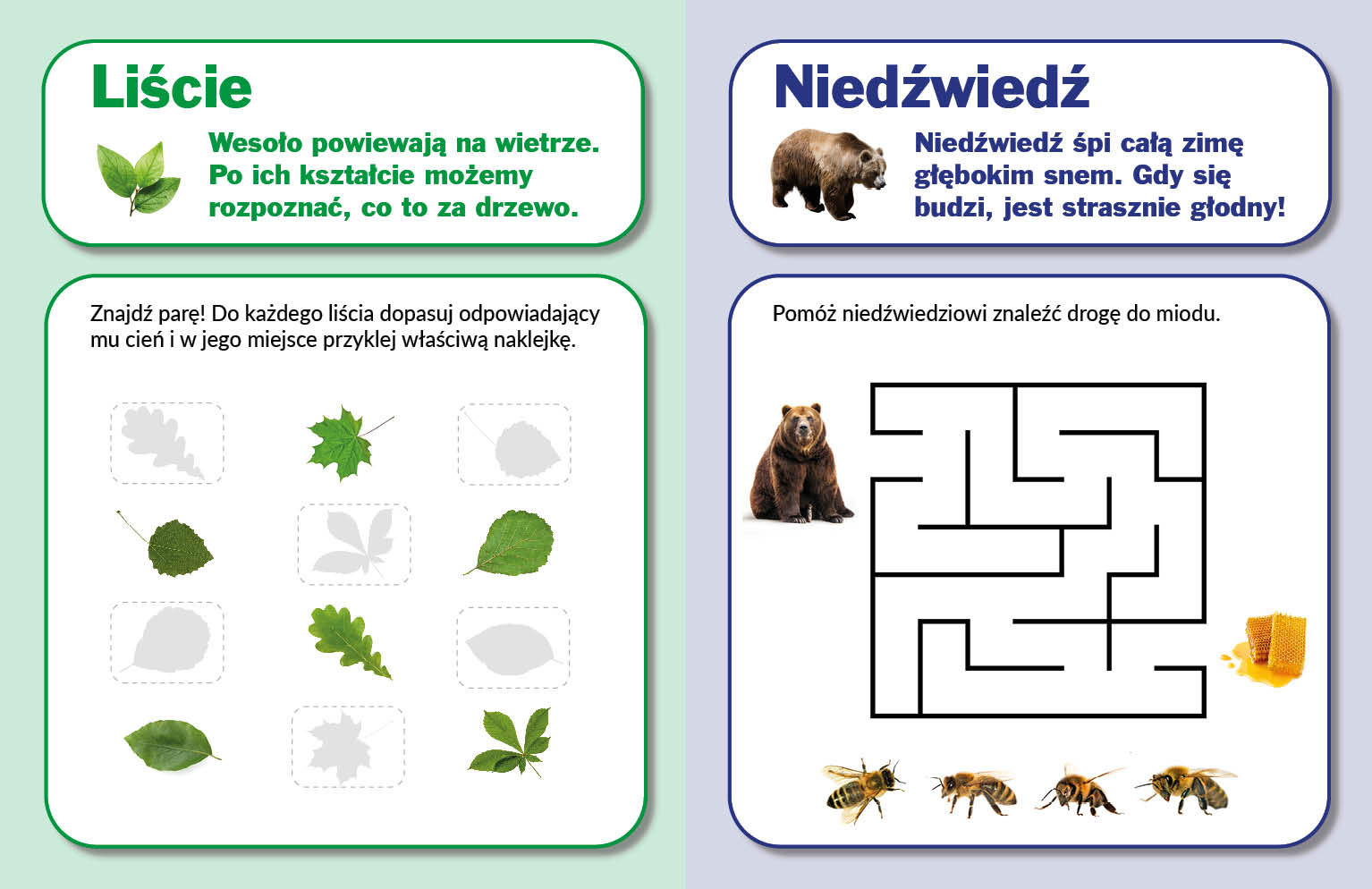 Liście

Wesoło powiewają na wietrze. Po ich kształcie możemy rozpoznać, co to za drzewo.

Znajdź parę! Do każdego liścia dopasuj odpowiadający mu cień i w jego miejsce przyklej właściwą naklejkę.

Niedźwiedź

Niedźwiedź śpi całą zimę głębokim snem. Gdy się budzi, jest strasznie głodny!

Pomóż niedźwiedziowi znaleźć drogę do miodu.